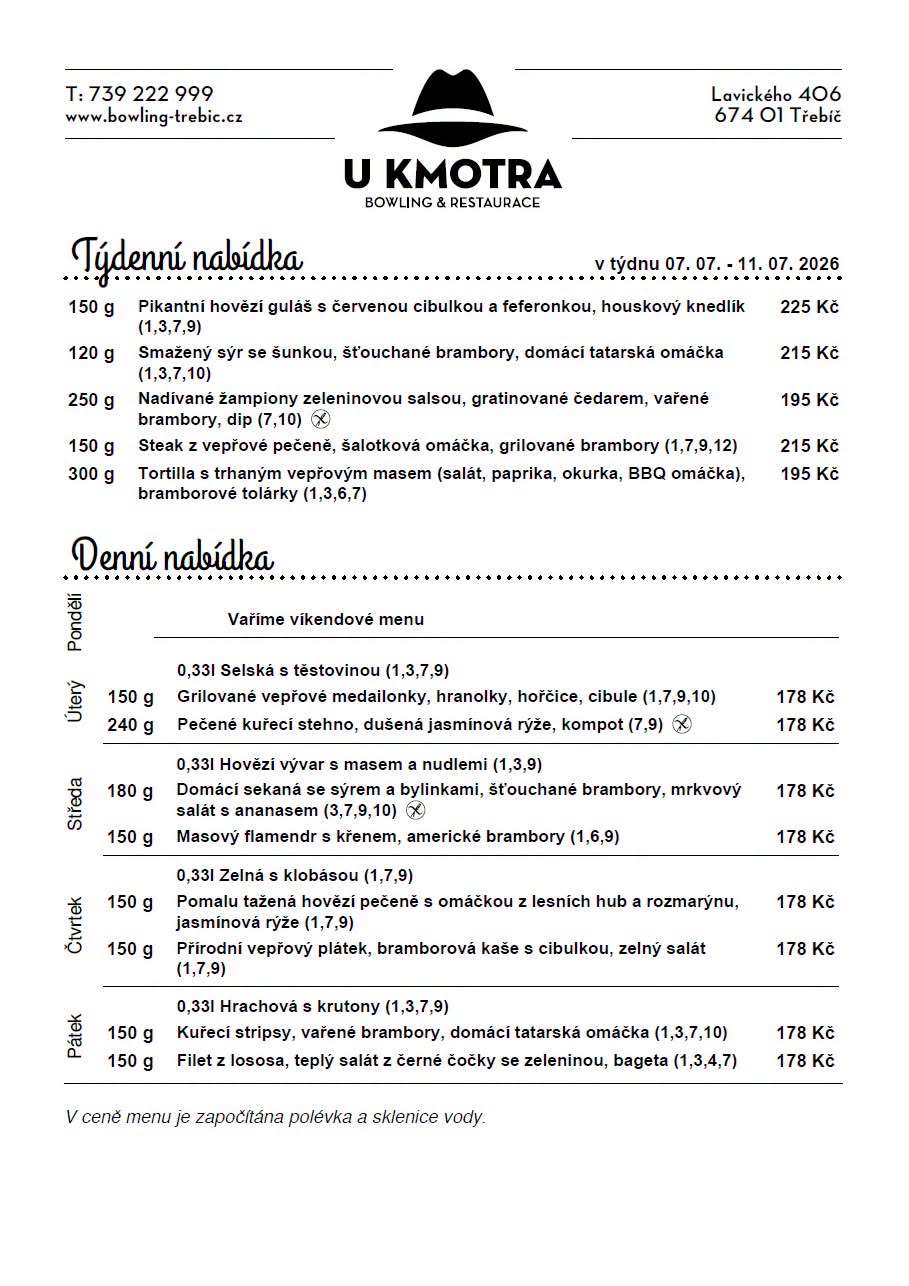 T: 739 222 999
www.bowling-trebic.cz

U KMOTRA
BOWLING & RESTAURACE

Lavického 406
674 01 Třebíč

Týdenní nabídka

v týdnu 07. 07. - 11. 07. 2026

150 g Pikantní hovězí guláš s červenou cibulkou a feferonkou, houskový knedlík (1,3,7,9) 225 Kč

120 g Smažený sýr se šunkou, šťouchané brambory, domácí tatarská omáčka (1,3,7,10) 215 Kč

250 g Nadívané žampiony zeleninovou salsou, gratinované čedarem, vařené brambory, dip (7,10) 195 Kč

150 g Steak z vepřové pečeně, šalotková omáčka, grilované brambory (1,7,9,12) 215 Kč

300 g Tortilla s trhaným vepřovým masem (salát, paprika, okurka, BBQ omáčka), bramborové tolárky (1,3,6,7) 195 Kč

Denní nabídka

Pondělí
Vaříme víkendové menu

Úterý
0,33l Selská s těstovinou (1,3,7,9)
150 g Grilované vepřové medailonky, hranolky, hořčice, cibule (1,7,9,10) 178 Kč
240 g Pečené kuřecí stehno, dušená jasmínová rýže, kompot (7,9) 178 Kč

Středa
0,33l Hovězí vývar s masem a nudlemi (1,3,9)
180 g Domácí sekaná se sýrem a bylinkami, šťouchané brambory, mrkvový salát s ananasem (3,7,9,10) 178 Kč
150 g Masový flamendr s křenem, americké brambory (1,6,9) 178 Kč

Čtvrtek
0,33l Zelná s klobásou (1,7,9)
150 g Pomalu tažená hovězí pečeně s omáčkou z lesních hub a rozmarýnu, jasmínová rýže (1,7,9) 178 Kč
150 g Přírodní vepřový plátek, bramborová kaše s cibulkou, zelný salát (1,7,9) 178 Kč

Pátek
0,33l Hrachová s krutony (1,3,7,9)
150 g Kuřecí stripsy, vařené brambory, domácí tatarská omáčka (1,3,7,10) 178 Kč
150 g Filet z lososa, teplý salát z černé čočky se zeleninou, bageta (1,3,4,7) 178 Kč

V ceně menu je započítána polévka a sklenice vody.